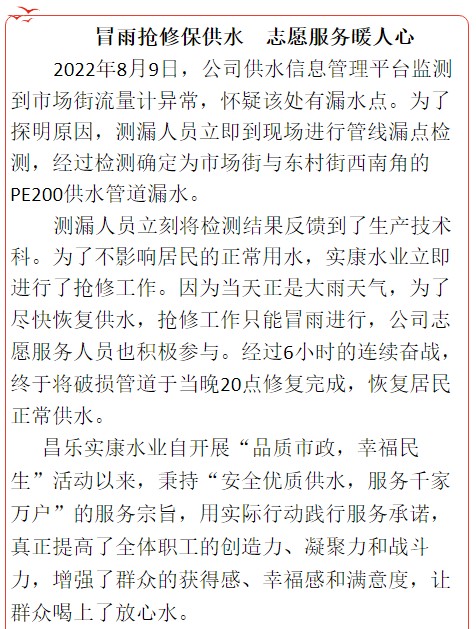 冒雨抢修保供水　志愿服务暖人心

2022年8月9日，公司供水信息管理平台监测到市场街流量计异常，怀疑该处有漏水点。为了探明原因，测漏人员立即到现场进行管线漏点检测，经过检测确定为市场街与东村街西南角的PE200供水管道漏水。

测漏人员立刻将检测结果反馈到了生产技术科。为了不影响居民的正常用水，实康水业立即进行了抢修工作。因为当天正是大雨天气，为了尽快恢复供水，抢修工作只能冒雨进行，公司志愿服务人员也积极参与。经过6小时的连续奋战，终于将破损管道于当晚20点修复完成，恢复居民正常供水。

昌乐实康水业自开展“品质市政，幸福民生”活动以来，秉持“安全优质供水，服务千家万户”的服务宗旨，用实际行动践行服务承诺，真正提高了全体职工的创造力、凝聚力和战斗力，增强了群众的获得感、幸福感和满意度，让群众喝上了放心水。